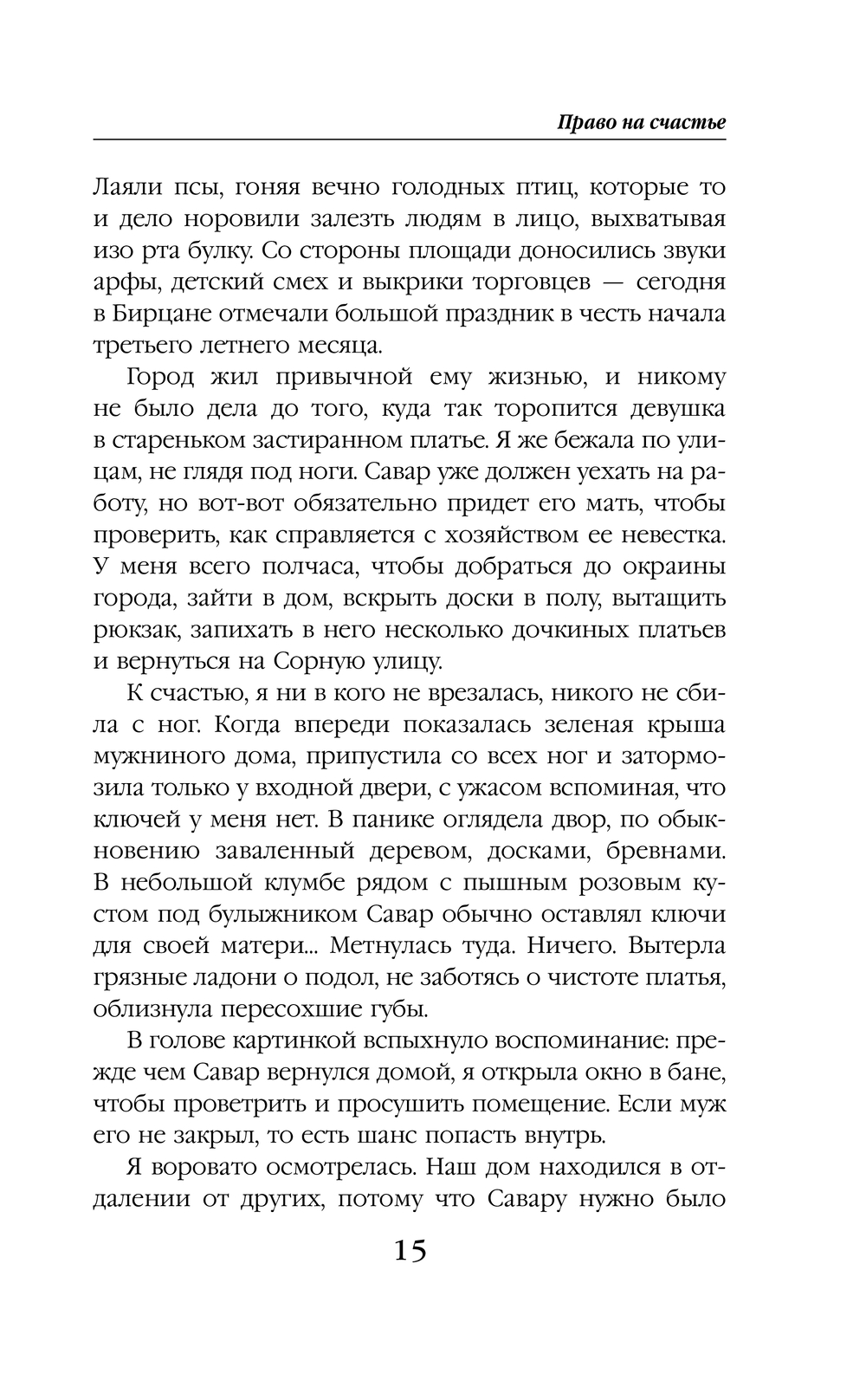 Право на счастье

Лаяли псы, гоняя вечно голодных птиц, которые то и дело норовили залезть людям в лицо, выхватывая изо рта булку. Со стороны площади доносились звуки арфы, детский смех и выкрики торговцев — сегодня в Бирцане отмечали большой праздник в честь начала третьего летнего месяца.

Город жил привычной ему жизнью, и никому не было дела до того, куда так торопится девушка в стареньком застиранном платье. Я же бежала по улицам, не глядя под ноги. Савар уже должен уехать на работу, но вот-вот обязательно придет его мать, чтобы проверить, как справляется с хозяйством ее невестка. У меня всего полчаса, чтобы добраться до окраины города, зайти в дом, вскрыть доски в полу, вытащить рюкзак, запихать в него несколько дочкиных платьев и вернуться на Сорную улицу.

К счастью, я ни в кого не врезалась, никого не сбила с ног. Когда впереди показалась зеленая крыша мужниного дома, припустила со всех ног и затормозила только у входной двери, с ужасом вспоминая, что ключей у меня нет. В панике оглядела двор, по обыкновению заваленный деревом, досками, бревнами. В небольшой клумбе рядом с пышным розовым кустом под булыжником Савар обычно оставлял ключи для своей матери... Метнулась туда. Ничего. Вытерла грязные ладони о подол, не заботясь о чистоте платья, облизнула пересохшие губы.

В голове картинкой вспыхнуло воспоминание: прежде чем Савар вернулся домой, я открыла окно в бане, чтобы проветрить и просушить помещение. Если муж его не закрыл, то есть шанс попасть внутрь.

Я воровато осмотрелась. Наш дом находился в отдалении от других, потому что Савару нужно было

15